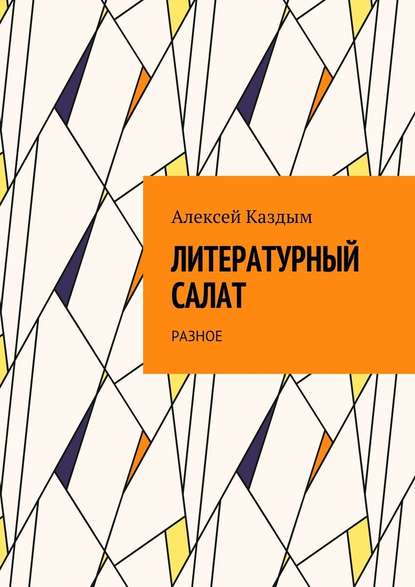 Алексей Каздым

ЛИТЕРАТУРНЫЙ САЛАТ

РАЗНОЕ